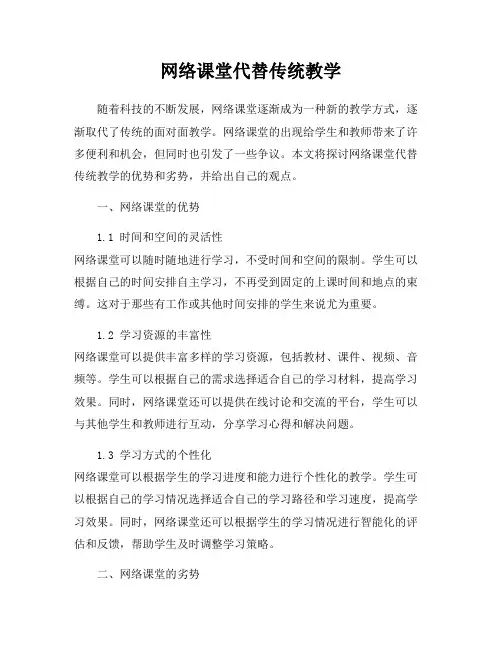 网络课堂代替传统教学

随着科技的不断发展，网络课堂逐渐成为一种新的教学方式，逐渐取代了传统的面对面教学。网络课堂的出现给学生和教师带来了许多便利和机会，但同时也引发了一些争议。本文将探讨网络课堂代替传统教学的优势和劣势，并给出自己的观点。

一、网络课堂的优势

1.1 时间和空间的灵活性
网络课堂可以随时随地进行学习，不受时间和空间的限制。学生可以根据自己的时间安排自主学习，不再受到固定的上课时间和地点的束缚。这对于那些有工作或其他时间安排的学生来说尤为重要。

1.2 学习资源的丰富性
网络课堂可以提供丰富多样的学习资源，包括教材、课件、视频、音频等。学生可以根据自己的需求选择适合自己的学习材料，提高学习效果。同时，网络课堂还可以提供在线讨论和交流的平台，学生可以与其他学生和教师进行互动，分享学习心得和解决问题。

1.3 学习方式的个性化
网络课堂可以根据学生的学习进度和能力进行个性化的教学。学生可以根据自己的学习情况选择适合自己的学习路径和学习速度，提高学习效果。同时，网络课堂还可以根据学生的学习情况进行智能化的评估和反馈，帮助学生及时调整学习策略。

二、网络课堂的劣势